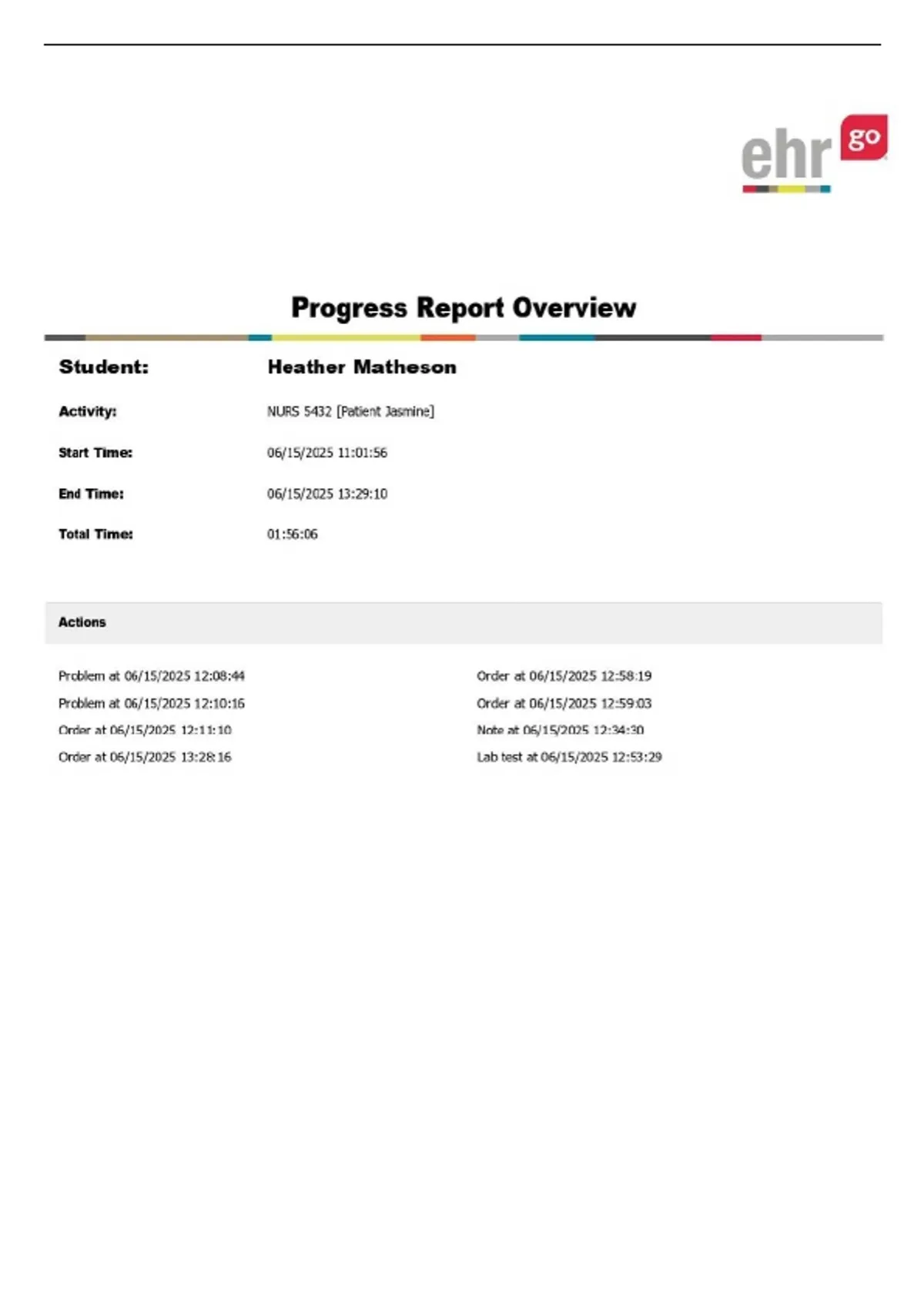 ehr go

Progress Report Overview

Student: Heather Matheson

Activity: NURS 5432 [Patient Jasmine]

Start Time: 06/15/2025 11:01:56

End Time: 06/15/2025 13:29:10

Total Time: 01:56:06

Actions

Problem at 06/15/2025 12:08:44
Problem at 06/15/2025 12:10:16
Order at 06/15/2025 12:11:10
Order at 06/15/2025 13:28:16

Order at 06/15/2025 12:58:19
Order at 06/15/2025 12:59:03
Note at 06/15/2025 12:34:30
Lab test at 06/15/2025 12:53:29